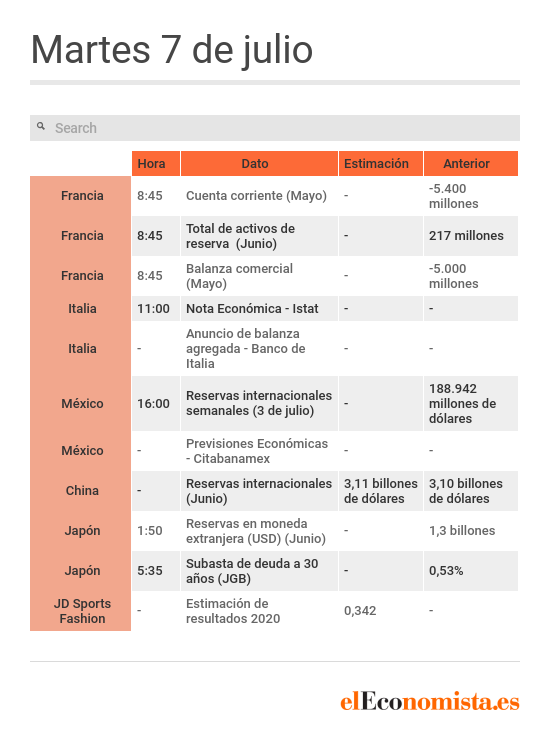 Martes 7 de julio

Search

| | Hora | Dato | Estimación | Anterior |
|---|---|---|---|---|
| Francia | 8:45 | Cuenta corriente (Mayo) | - | -5.400 millones |
| Francia | 8:45 | Total de activos de reserva (Junio) | - | 217 millones |
| Francia | 8:45 | Balanza comercial (Mayo) | - | -5.000 millones |
| Italia | 11:00 | Nota Económica - Istat | - | - |
| Italia | - | Anuncio de balanza agregada - Banco de Italia | - | - |
| México | 16:00 | Reservas internacionales semanales (3 de julio) | - | 188.942 millones de dólares |
| México | - | Previsiones Económicas - Citabanamex | - | - |
| China | - | Reservas internacionales (Junio) | 3,11 billones de dólares | 3,10 billones de dólares |
| Japón | 1:50 | Reservas en moneda extranjera (USD) (Junio) | - | 1,3 billones |
| Japón | 5:35 | Subasta de deuda a 30 años (JGB) | - | 0,53% |
| JD Sports Fashion | - | Estimación de resultados 2020 | 0,342 | - |

elEconomista.es